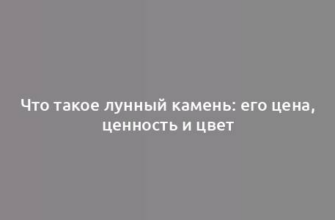 Что такое лунный камень: его цена, ценность и цвет